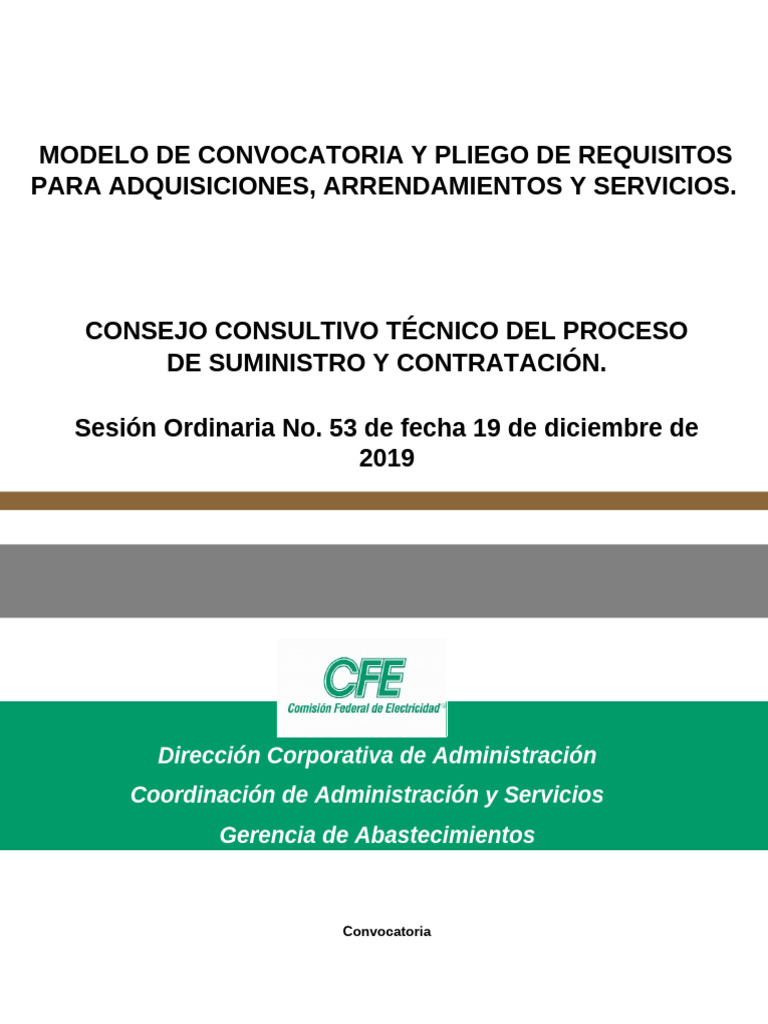 MODELO DE CONVOCATORIA Y PLIEGO DE REQUISITOS PARA ADQUISICIONES, ARRENDAMIENTOS Y SERVICIOS.

CONSEJO CONSULTIVO TÉCNICO DEL PROCESO DE SUMINISTRO Y CONTRATACIÓN.

Sesión Ordinaria No. 53 de fecha 19 de diciembre de 2019

CFE
Comisión Federal de Electricidad

Dirección Corporativa de Administración
Coordinación de Administración y Servicios
Gerencia de Abastecimientos

Convocatoria